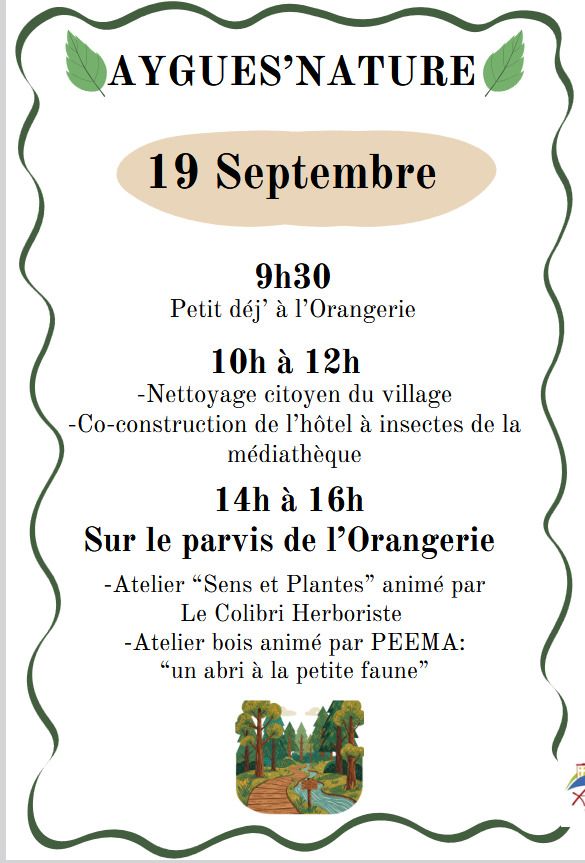 AYGUES'NATURE

19 Septembre

9h30

Petit déj' à l'Orangerie

10h à 12h

-Nettoyage citoyen du village

-Co-construction de l'hôtel à insectes de la médiathèque

14h à 16h

Sur le parvis de l'Orangerie

-Atelier "Sens et Plantes" animé par Le Colibri Herboriste

-Atelier bois animé par PEEMA: "un abri à la petite faune"